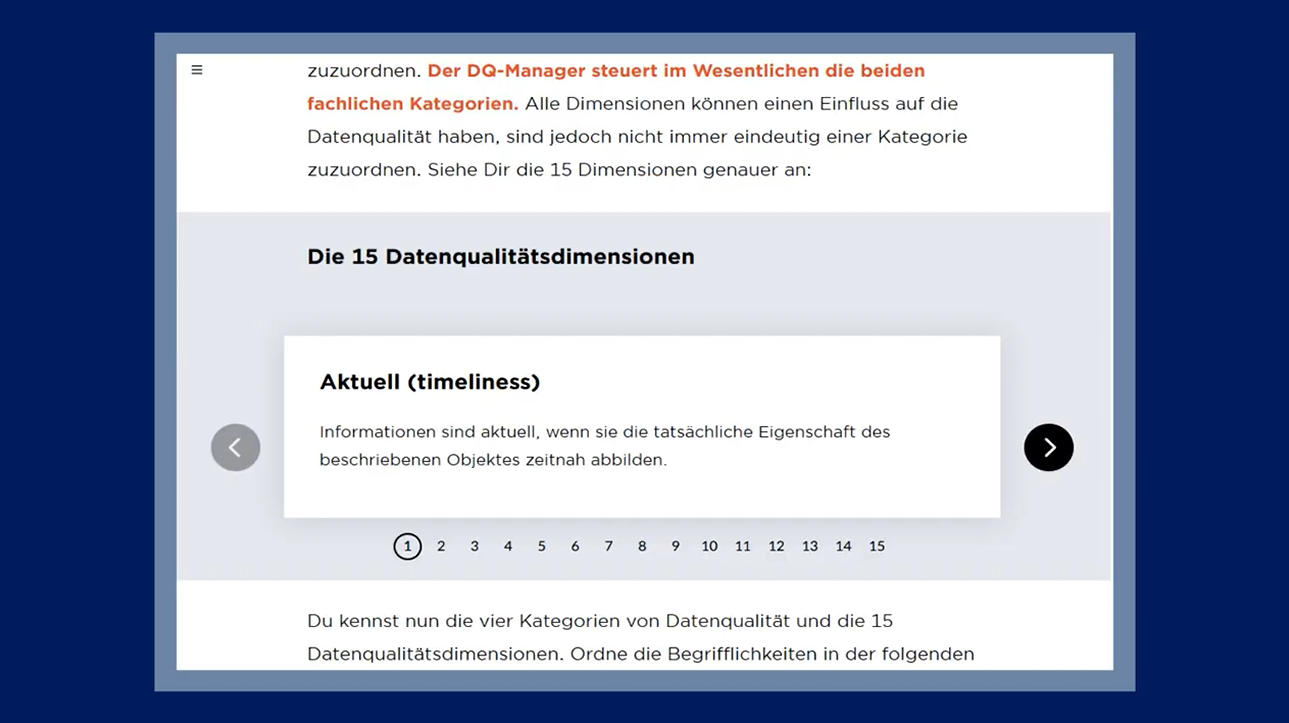 ≡

zuzuordnen. Der DQ-Manager steuert im Wesentlichen die beiden fachlichen Kategorien. Alle Dimensionen können einen Einfluss auf die Datenqualität haben, sind jedoch nicht immer eindeutig einer Kategorie zuzuordnen. Siehe Dir die 15 Dimensionen genauer an:

Die 15 Datenqualitätsdimensionen

Aktuell (timeliness)

Informationen sind aktuell, wenn sie die tatsächliche Eigenschaft des beschriebenen Objektes zeitnah abbilden.

1 2 3 4 5 6 7 8 9 10 11 12 13 14 15

Du kennst nun die vier Kategorien von Datenqualität und die 15 Datenqualitätsdimensionen. Ordne die Begrifflichkeiten in der folgenden